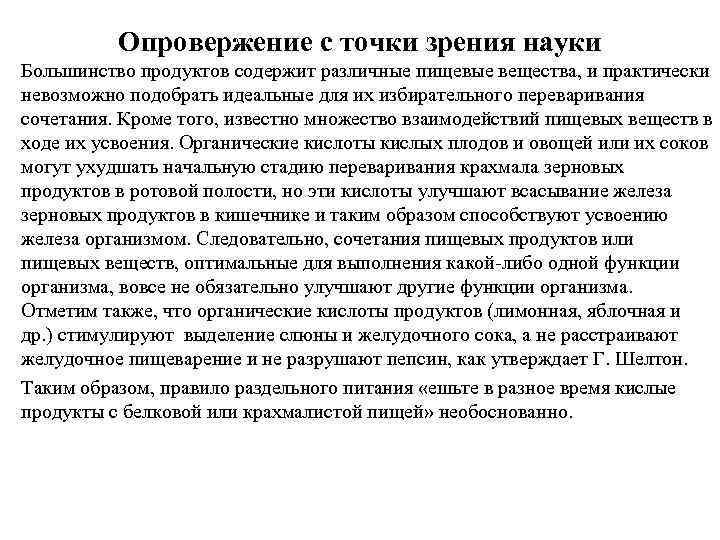 Опровержение с точки зрения науки

Большинство продуктов содержит различные пищевые вещества, и практически невозможно подобрать идеальные для их избирательного переваривания сочетания. Кроме того, известно множество взаимодействий пищевых веществ в ходе их усвоения. Органические кислоты кислых плодов и овощей или их соков могут ухудшать начальную стадию переваривания крахмала зерновых продуктов в ротовой полости, но эти кислоты улучшают всасывание железа зерновых продуктов в кишечнике и таким образом способствуют усвоению железа организмом. Следовательно, сочетания пищевых продуктов или пищевых веществ, оптимальные для выполнения какой-либо одной функции организма, вовсе не обязательно улучшают другие функции организма. Отметим также, что органические кислоты продуктов (лимонная, яблочная и др.) стимулируют выделение слюны и желудочного сока, а не расстраивают желудочное пищеварение и не разрушают пепсин, как утверждает Г. Шелтон.

Таким образом, правило раздельного питания «ешьте в разное время кислые продукты с белковой или крахмалистой пищей» необоснованно.